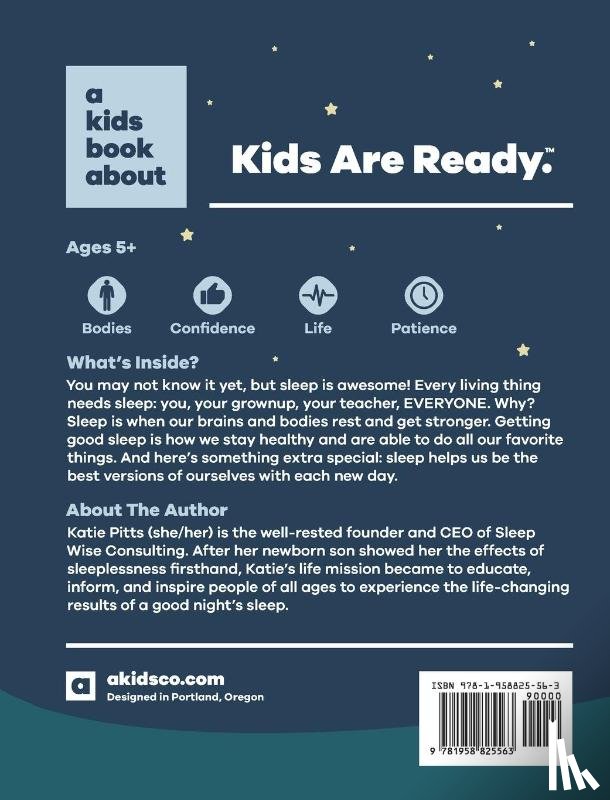 a kids book about

Kids Are Ready.™

Ages 5+

Bodies

Confidence

Life

Patience

What's Inside?

You may not know it yet, but sleep is awesome! Every living thing needs sleep: you, your grownup, your teacher, EVERYONE. Why? Sleep is when our brains and bodies rest and get stronger. Getting good sleep is how we stay healthy and are able to do all our favorite things. And here's something extra special: sleep helps us be the best versions of ourselves with each new day.

About The Author

Katie Pitts (she/her) is the well-rested founder and CEO of Sleep Wise Consulting. After her newborn son showed her the effects of sleeplessness firsthand, Katie's life mission became to educate, inform, and inspire people of all ages to experience the life-changing results of a good night's sleep.

a

akidsco.com
Designed in Portland, Oregon

ISBN 978-1-958825-56-3

90000

9 781958 825563